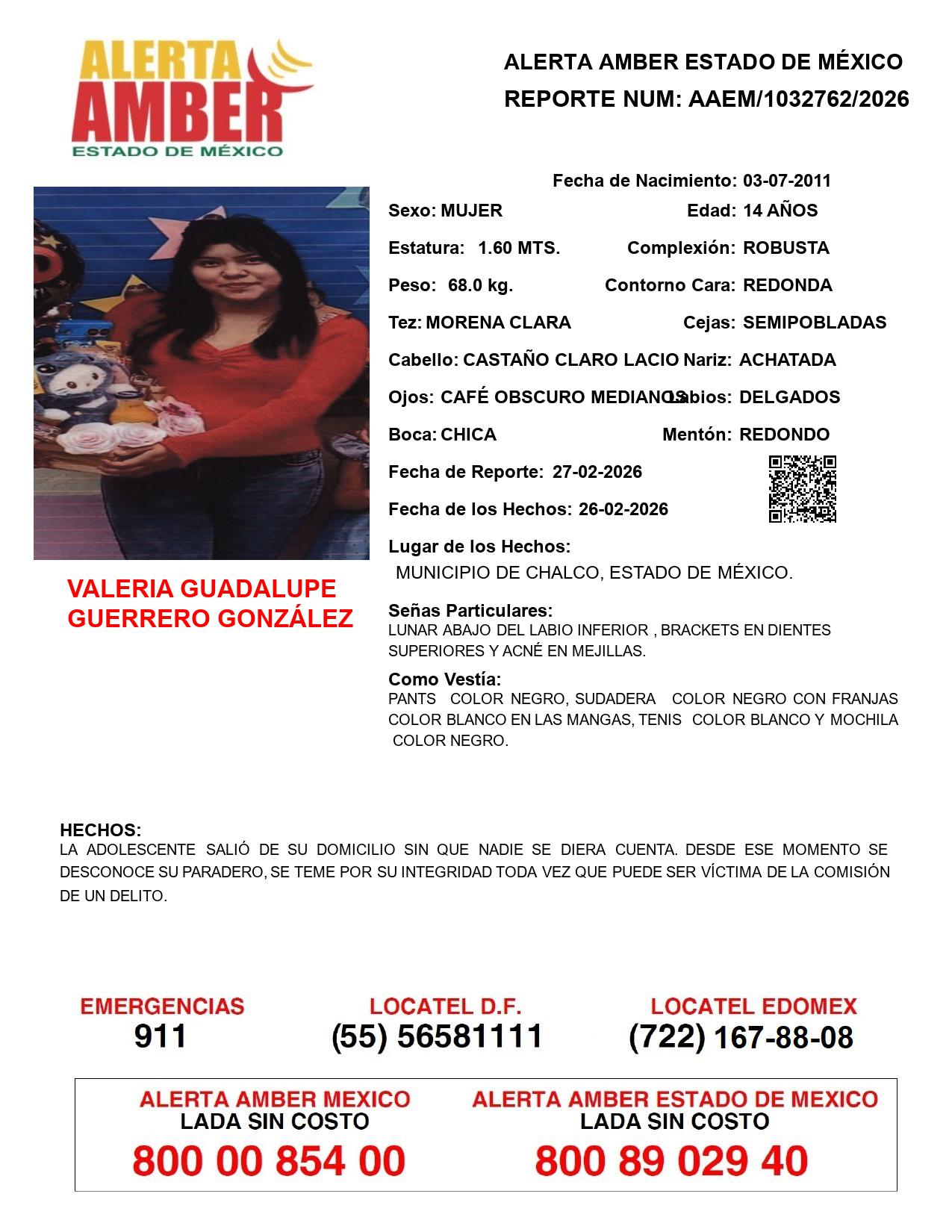 ALERTA AMBER ESTADO DE MÉXICO

ALERTA AMBER ESTADO DE MÉXICO
REPORTE NUM: AAEM/1032762/2026

Fecha de Nacimiento: 03-07-2011
Sexo: MUJER
Edad: 14 AÑOS
Estatura: 1.60 MTS.
Complexión: ROBUSTA
Peso: 68.0 kg.
Contorno Cara: REDONDA
Tez: MORENA CLARA
Cejas: SEMIPOBLADAS
Cabello: CASTAÑO CLARO LACIO
Nariz: ACHATADA
Ojos: CAFÉ OBSCURO MEDIANOS
Labios: DELGADOS
Boca: CHICA
Mentón: REDONDO
Fecha de Reporte: 27-02-2026
Fecha de los Hechos: 26-02-2026
Lugar de los Hechos:
MUNICIPIO DE CHALCO, ESTADO DE MÉXICO.

VALERIA GUADALUPE GUERRERO GONZÁLEZ

Señas Particulares:
LUNAR ABAJO DEL LABIO INFERIOR , BRACKETS EN DIENTES SUPERIORES Y ACNÉ EN MEJILLAS.

Como Vestía:
PANTS COLOR NEGRO, SUDADERA COLOR NEGRO CON FRANJAS COLOR BLANCO EN LAS MANGAS, TENIS COLOR BLANCO Y MOCHILA COLOR NEGRO.

HECHOS:
LA ADOLESCENTE SALIÓ DE SU DOMICILIO SIN QUE NADIE SE DIERA CUENTA. DESDE ESE MOMENTO SE DESCONOCE SU PARADERO, SE TEME POR SU INTEGRIDAD TODA VEZ QUE PUEDE SER VÍCTIMA DE LA COMISIÓN DE UN DELITO.

EMERGENCIAS
911
LOCATEL D.F.
(55) 56581111
LOCATEL EDOMEX
(722) 167-88-08

ALERTA AMBER MEXICO
LADA SIN COSTO
800 00 854 00
ALERTA AMBER ESTADO DE MEXICO
LADA SIN COSTO
800 89 029 40